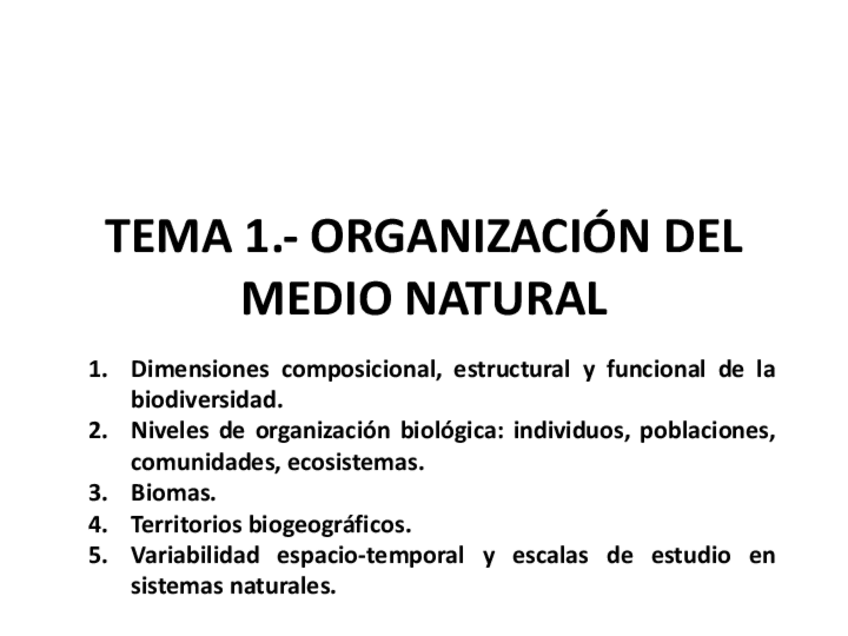 TEMA 1.- ORGANIZACIÓN DEL MEDIO NATURAL

1. Dimensiones composicional, estructural y funcional de la biodiversidad.
2. Niveles de organización biológica: individuos, poblaciones, comunidades, ecosistemas.
3. Biomas.
4. Territorios biogeográficos.
5. Variabilidad espacio-temporal y escalas de estudio en sistemas naturales.